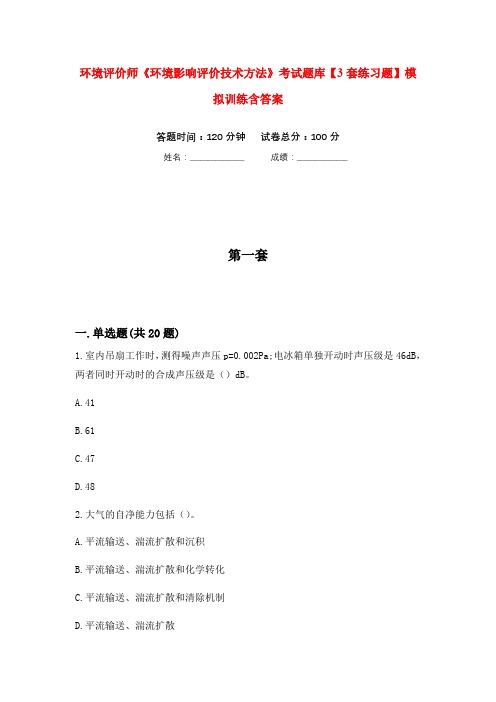 环境评价师《环境影响评价技术方法》考试题库【3套练习题】模拟训练含答案

答题时间：120分钟　　试卷总分：100分

姓名：____________　　成绩：____________

第一套

一.单选题(共20题)

1.室内吊扇工作时，测得噪声声压p=0.002Pa;电冰箱单独开动时声压级是46dB，两者同时开动时的合成声压级是（）dB。

A.41

B.61

C.47

D.48

2.大气的自净能力包括（）。

A.平流输送、湍流扩散和沉积

B.平流输送、湍流扩散和化学转化

C.平流输送、湍流扩散和清除机制

D.平流输送、湍流扩散